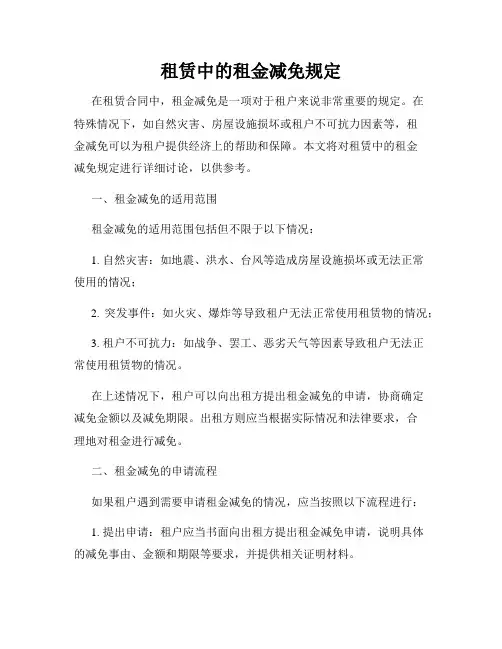 租赁中的租金减免规定

在租赁合同中，租金减免是一项对于租户来说非常重要的规定。在特殊情况下，如自然灾害、房屋设施损坏或租户不可抗力因素等，租金减免可以为租户提供经济上的帮助和保障。本文将对租赁中的租金减免规定进行详细讨论，以供参考。

一、租金减免的适用范围

租金减免的适用范围包括但不限于以下情况：

1. 自然灾害：如地震、洪水、台风等造成房屋设施损坏或无法正常使用的情况；

2. 突发事件：如火灾、爆炸等导致租户无法正常使用租赁物的情况；

3. 租户不可抗力：如战争、罢工、恶劣天气等因素导致租户无法正常使用租赁物的情况。

在上述情况下，租户可以向出租方提出租金减免的申请，协商确定减免金额以及减免期限。出租方则应当根据实际情况和法律要求，合理地对租金进行减免。

二、租金减免的申请流程

如果租户遇到需要申请租金减免的情况，应当按照以下流程进行：

1. 提出申请：租户应当书面向出租方提出租金减免申请，说明具体的减免事由、金额和期限等要求，并提供相关证明材料。